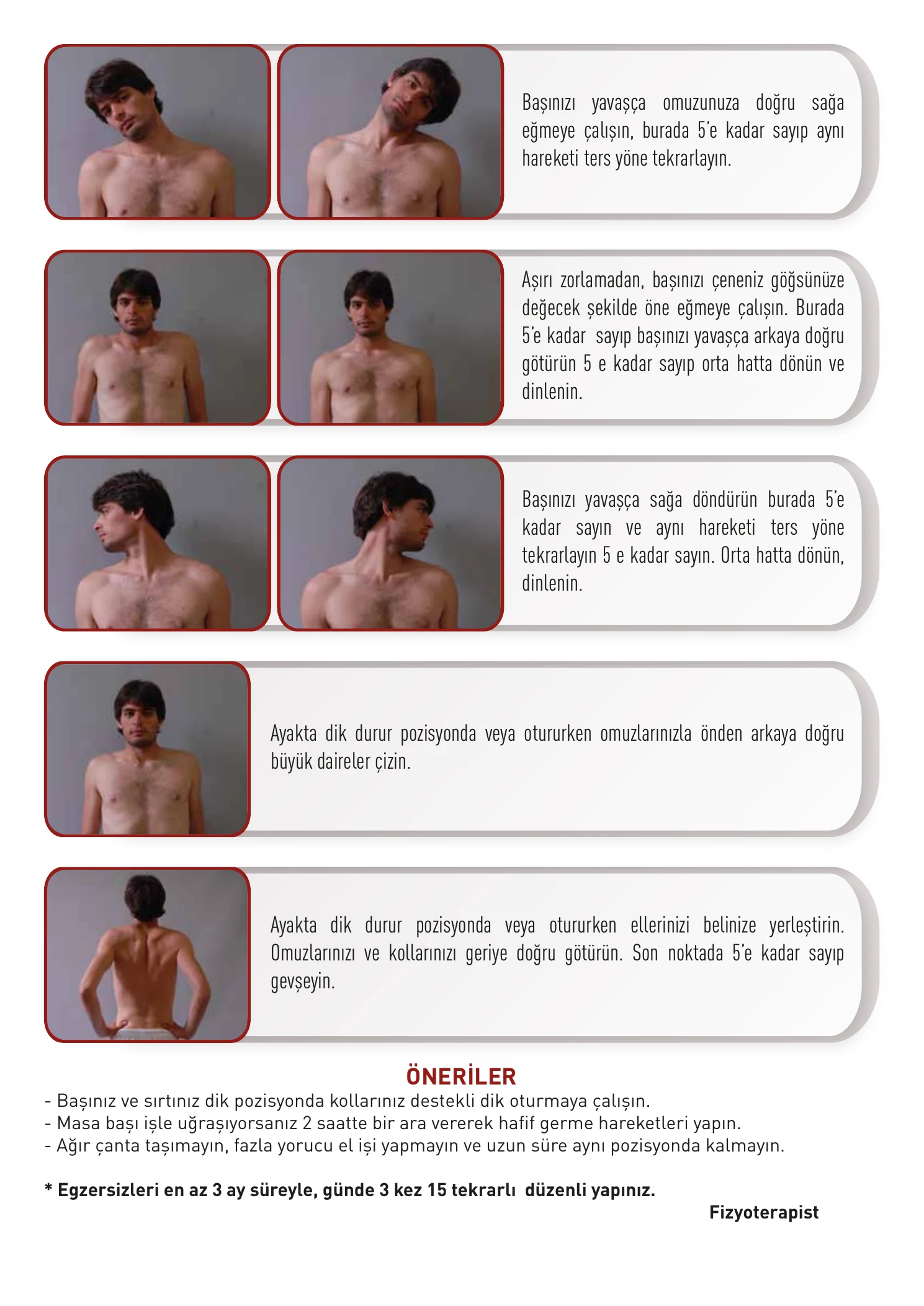 Başınızı yavaşça omuzunuza doğru sağa eğmeye çalışın, burada 5'e kadar sayıp aynı hareketi ters yöne tekrarlayın.

Aşırı zorlamadan, başınızı çeneniz göğsünüze değecek şekilde öne eğmeye çalışın. Burada 5'e kadar sayıp başınızı yavaşça arkaya doğru götürün 5 e kadar sayıp orta hatta dönün ve dinlenin.

Başınızı yavaşça sağa döndürün burada 5'e kadar sayın ve aynı hareketi ters yöne tekrarlayın 5 e kadar sayın. Orta hatta dönün, dinlenin.

Ayakta dik durur pozisyonda veya otururken omuzlarınızla önden arkaya doğru büyük daireler çizin.

Ayakta dik durur pozisyonda veya otururken ellerinizi belinize yerleştirin. Omuzlarınızı ve kollarınızı geriye doğru götürün. Son noktada 5'e kadar sayıp gevşeyin.

ÖNERİLER
- Başınız ve sırtınız dik pozisyonda kollarınız destekli dik oturmaya çalışın.
- Masa başı işle uğraşıyorsanız 2 saatte bir ara vererek hafif germe hareketleri yapın.
- Ağır çanta taşımayın, fazla yorucu el işi yapmayın ve uzun süre aynı pozisyonda kalmayın.

* Egzersizleri en az 3 ay süreyle, günde 3 kez 15 tekrarlı düzenli yapınız.

Fizyoterapist